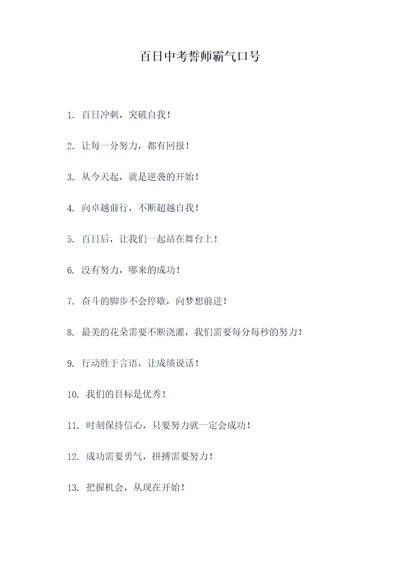 百日中考誓师霸气口号

1. 百日冲刺，突破自我！

2. 让每一分努力，都有回报！

3. 从今天起，就是逆袭的开始！

4. 向卓越前行，不断超越自我！

5. 百日后，让我们一起站在舞台上！

6. 没有努力，哪来的成功！

7. 奋斗的脚步不会停歇，向梦想前进！

8. 最美的花朵需要不断浇灌，我们需要每分每秒的努力！

9. 行动胜于言语，让成绩说话！

10. 我们的目标是优秀！

11. 时刻保持信心，只要努力就一定会成功！

12. 成功需要勇气，拼搏需要努力！

13. 把握机会，从现在开始！